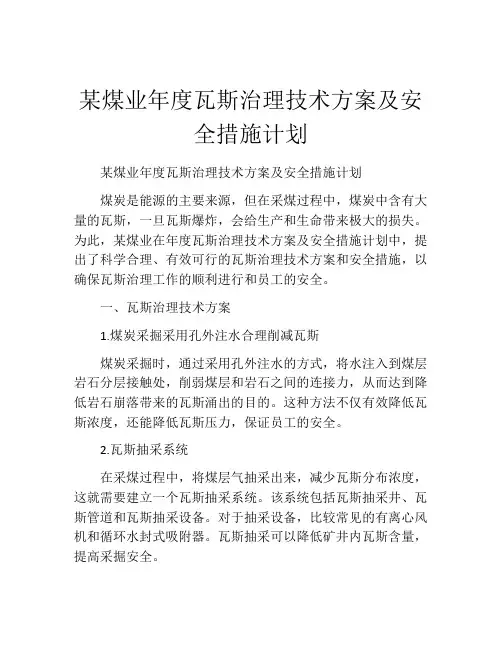 某煤业年度瓦斯治理技术方案及安全措施计划

某煤业年度瓦斯治理技术方案及安全措施计划

煤炭是能源的主要来源，但在采煤过程中，煤炭中含有大量的瓦斯，一旦瓦斯爆炸，会给生产和生命带来极大的损失。为此，某煤业在年度瓦斯治理技术方案及安全措施计划中，提出了科学合理、有效可行的瓦斯治理技术方案和安全措施，以确保瓦斯治理工作的顺利进行和员工的安全。

一、瓦斯治理技术方案

1.煤炭采掘采用孔外注水合理削减瓦斯

煤炭采掘时，通过采用孔外注水的方式，将水注入到煤层岩石分层接触处，削弱煤层和岩石之间的连接力，从而达到降低岩石崩落带来的瓦斯涌出的目的。这种方法不仅有效降低瓦斯浓度，还能降低瓦斯压力，保证员工的安全。

2.瓦斯抽采系统

在采煤过程中，将煤层气抽采出来，减少瓦斯分布浓度，这就需要建立一个瓦斯抽采系统。该系统包括瓦斯抽采井、瓦斯管道和瓦斯抽采设备。对于抽采设备，比较常见的有离心风机和循环水封式吸附器。瓦斯抽采可以降低矿井内瓦斯含量，提高采掘安全。